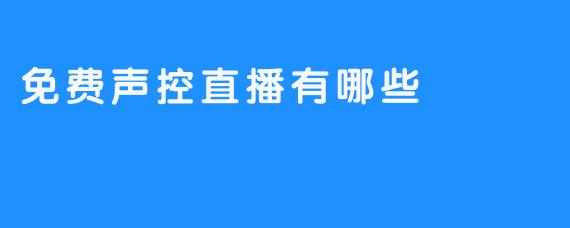 免费声控直播有哪些